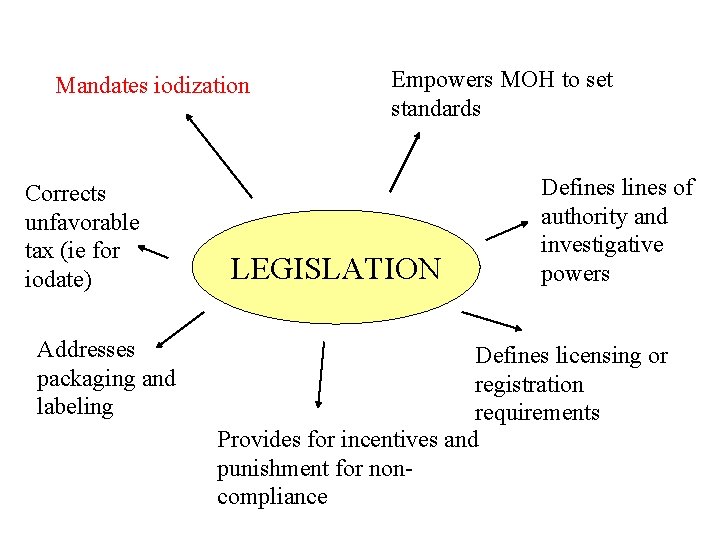 Mandates iodization

Empowers MOH to set standards

Corrects unfavorable tax (ie for iodate)

LEGISLATION

Defines lines of authority and investigative powers

Addresses packaging and labeling

Defines licensing or registration requirements

Provides for incentives and punishment for non-compliance